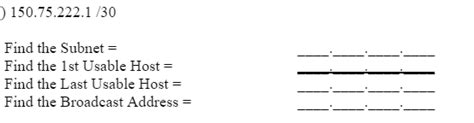 ) 150.75.222.1 /30

Find the Subnet = ____.____.____.____
Find the 1st Usable Host = ____.____.____.____
Find the Last Usable Host = ____.____.____.____
Find the Broadcast Address = ____.____.____.____